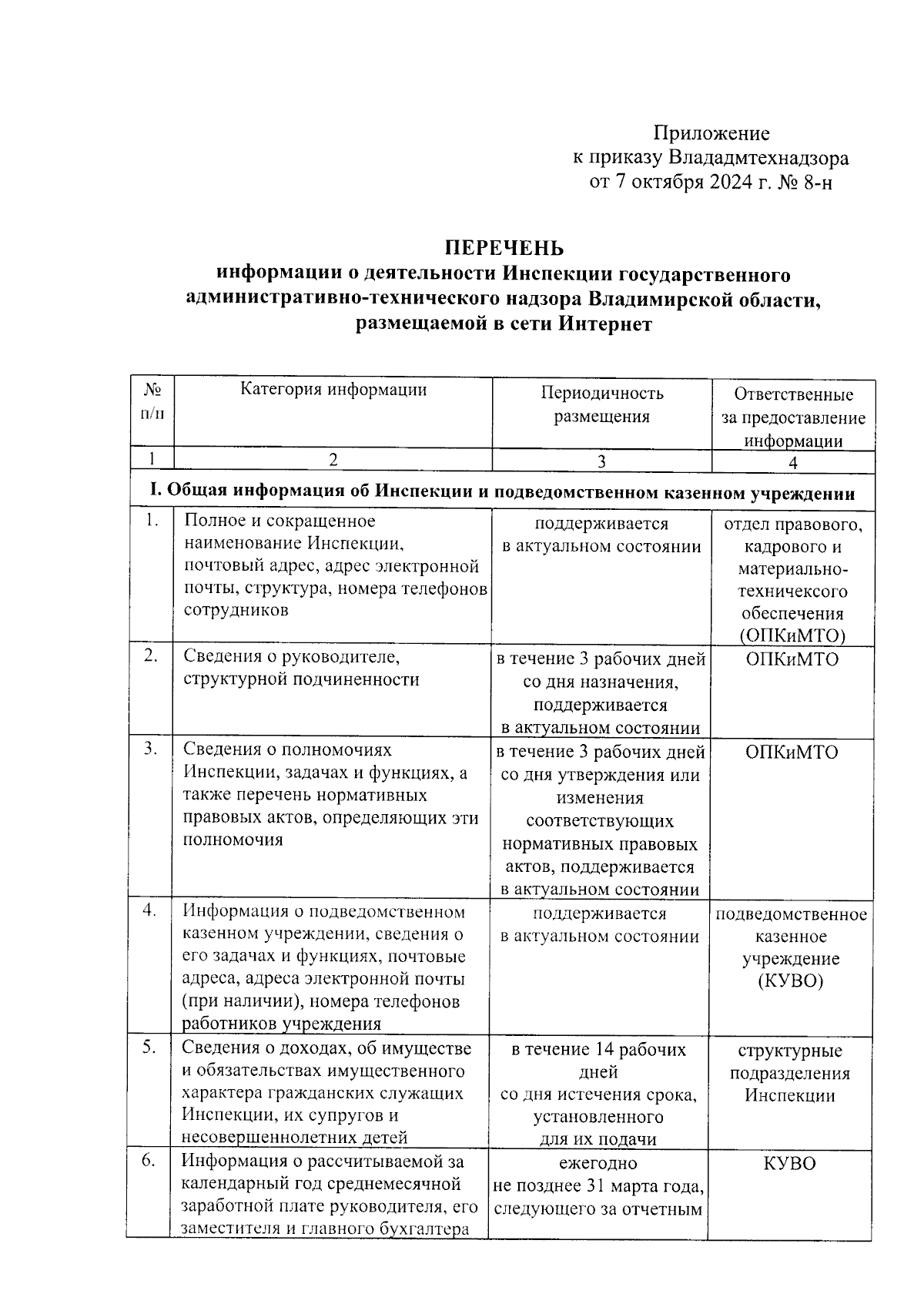 Приложение
к приказу Влададмтехнадзора
от 7 октября 2024 г. № 8-н

ПЕРЕЧЕНЬ
информации о деятельности Инспекции государственного административно-технического надзора Владимирской области, размещаемой в сети Интернет

| № п/п | Категория информации | Периодичность размещения | Ответственные за предоставление информации |
|---|---|---|---|
| 1 | 2 | 3 | 4 |
| I. Общая информация об Инспекции и подведомственном казенном учреждении | | | |
| 1. | Полное и сокращенное наименование Инспекции, почтовый адрес, адрес электронной почты, структура, номера телефонов сотрудников | поддерживается в актуальном состоянии | отдел правового, кадрового и материально-техничексого обеспечения (ОПКиМТО) |
| 2. | Сведения о руководителе, структурной подчиненности | в течение 3 рабочих дней со дня назначения, поддерживается в актуальном состоянии | ОПКиМТО |
| 3. | Сведения о полномочиях Инспекции, задачах и функциях, а также перечень нормативных правовых актов, определяющих эти полномочия | в течение 3 рабочих дней со дня утверждения или изменения соответствующих нормативных правовых актов, поддерживается в актуальном состоянии | ОПКиМТО |
| 4. | Информация о подведомственном казенном учреждении, сведения о его задачах и функциях, почтовые адреса, адреса электронной почты (при наличии), номера телефонов работников учреждения | поддерживается в актуальном состоянии | подведомственное казенное учреждение (КУВО) |
| 5. | Сведения о доходах, об имуществе и обязательствах имущественного характера гражданских служащих Инспекции, их супругов и несовершеннолетних детей | в течение 14 рабочих дней со дня истечения срока, установленного для их подачи | структурные подразделения Инспекции |
| 6. | Информация о рассчитываемой за календарный год среднемесячной заработной плате руководителя, его заместителя и главного бухгалтера | ежегодно не позднее 31 марта года, следующего за отчетным | КУВО |